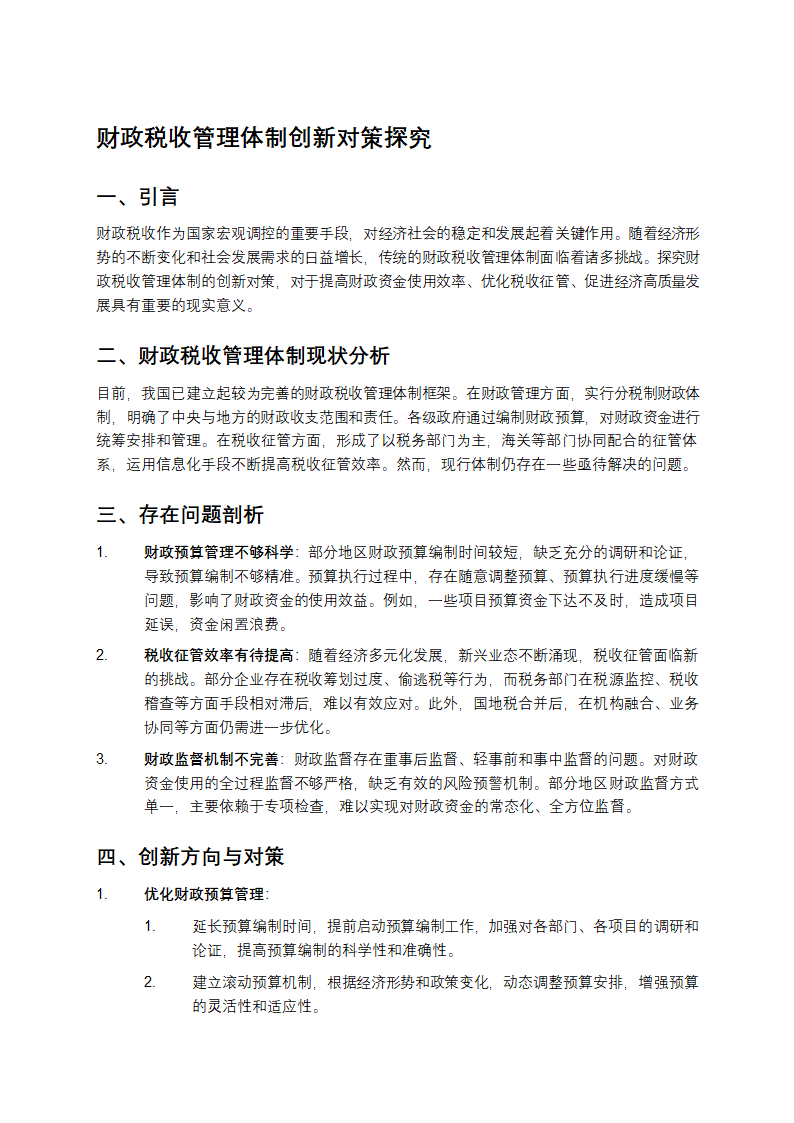 财政税收管理体制创新对策探究

一、引言

财政税收作为国家宏观调控的重要手段，对经济社会的稳定和发展起着关键作用。随着经济形势的不断变化和社会发展需求的日益增长，传统的财政税收管理体制面临着诸多挑战。探究财政税收管理体制的创新对策，对于提高财政资金使用效率、优化税收征管、促进经济高质量发展具有重要的现实意义。

二、财政税收管理体制现状分析

目前，我国已建立起较为完善的财政税收管理体制框架。在财政管理方面，实行分税制财政体制，明确了中央与地方的财政收支范围和责任。各级政府通过编制财政预算，对财政资金进行统筹安排和管理。在税收征管方面，形成了以税务部门为主，海关等部门协同配合的征管体系，运用信息化手段不断提高税收征管效率。然而，现行体制仍存在一些亟待解决的问题。

三、存在问题剖析

1. 财政预算管理不够科学：部分地区财政预算编制时间较短，缺乏充分的调研和论证，导致预算编制不够精准。预算执行过程中，存在随意调整预算、预算执行进度缓慢等问题，影响了财政资金的使用效益。例如，一些项目预算资金下达不及时，造成项目延误，资金闲置浪费。

2. 税收征管效率有待提高：随着经济多元化发展，新兴业态不断涌现，税收征管面临新的挑战。部分企业存在税收筹划过度、偷逃税等行为，而税务部门在税源监控、税收稽查等方面手段相对滞后，难以有效应对。此外，国地税合并后，在机构融合、业务协同等方面仍需进一步优化。

3. 财政监督机制不完善：财政监督存在重事后监督、轻事前和事中监督的问题。对财政资金使用的全过程监督不够严格，缺乏有效的风险预警机制。部分地区财政监督方式单一，主要依赖于专项检查，难以实现对财政资金的常态化、全方位监督。

四、创新方向与对策

1. 优化财政预算管理：

1. 延长预算编制时间，提前启动预算编制工作，加强对各部门、各项目的调研和论证，提高预算编制的科学性和准确性。

2. 建立滚动预算机制，根据经济形势和政策变化，动态调整预算安排，增强预算的灵活性和适应性。